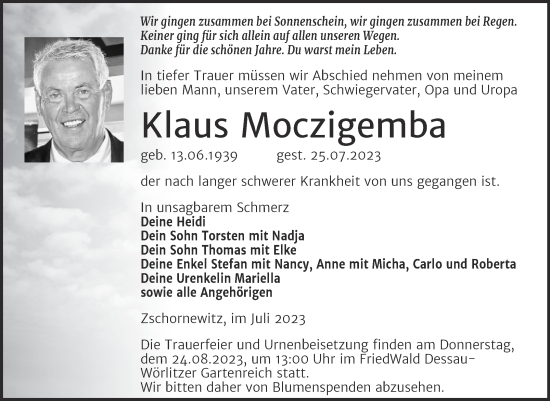 Wir gingen zusammen bei Sonnenschein, wir gingen zusammen bei Regen.
Keiner ging für sich allein auf allen unseren Wegen.
Danke für die schönen Jahre. Du warst mein Leben.

In tiefer Trauer müssen wir Abschied nehmen von meinem lieben Mann, unserem Vater, Schwiegervater, Opa und Uropa

Klaus Moczigemba

geb. 13.06.1939 gest. 25.07.2023

der nach langer schwerer Krankheit von uns gegangen ist.

In unsagbarem Schmerz
Deine Heidi
Dein Sohn Torsten mit Nadja
Dein Sohn Thomas mit Elke
Deine Enkel Stefan mit Nancy, Anne mit Micha, Carlo und Roberta
Deine Urenkelin Mariella
sowie alle Angehörigen

Zschornewitz, im Juli 2023

Die Trauerfeier und Urnenbeisetzung finden am Donnerstag, dem 24.08.2023, um 13:00 Uhr im FriedWald Dessau-Wörlitzer Gartenreich statt.
Wir bitten daher von Blumenspenden abzusehen.